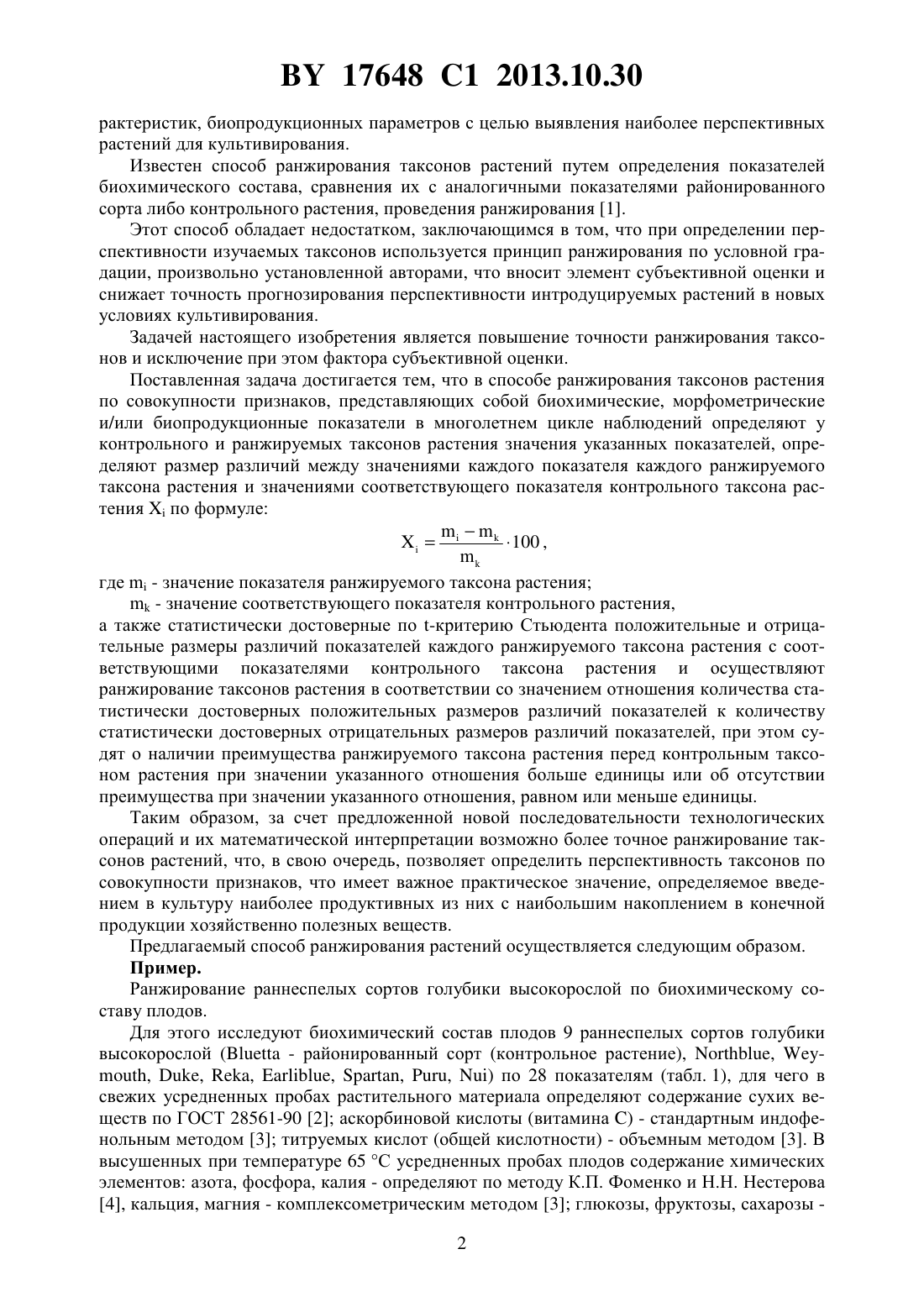 BY 17648 C1 2013.10.30

рактеристик, биопродукционных параметров с целью выявления наиболее перспективных растений для культивирования.

Известен способ ранжирования таксонов растений путем определения показателей биохимического состава, сравнения их с аналогичными показателями районированного сорта либо контрольного растения, проведения ранжирования [1].

Этот способ обладает недостатком, заключающимся в том, что при определении перспективности изучаемых таксонов используется принцип ранжирования по условной градации, произвольно установленной авторами, что вносит элемент субъективной оценки и снижает точность прогнозирования перспективности интродуцируемых растений в новых условиях культивирования.

Задачей настоящего изобретения является повышение точности ранжирования таксонов и исключение при этом фактора субъективной оценки.

Поставленная задача достигается тем, что в способе ранжирования таксонов растения по совокупности признаков, представляющих собой биохимические, морфометрические и/или биопродукционные показатели в многолетнем цикле наблюдений определяют у контрольного и ранжируемых таксонов растения значения указанных показателей, определяют размер различий между значениями каждого показателя каждого ранжируемого таксона растения и значениями соответствующего показателя контрольного таксона растения $X_i$ по формуле:

$X_i = \frac{m_i - m_k}{m_k} \cdot 100$,

где $m_i$ - значение показателя ранжируемого таксона растения;

$m_k$ - значение соответствующего показателя контрольного растения,

а также статистически достоверные по t-критерию Стьюдента положительные и отрицательные размеры различий показателей каждого ранжируемого таксона растения с соответствующими показателями контрольного таксона растения и осуществляют ранжирование таксонов растения в соответствии со значением отношения количества статистически достоверных положительных размеров различий показателей к количеству статистически достоверных отрицательных размеров различий показателей, при этом судят о наличии преимущества ранжируемого таксона растения перед контрольным таксоном растения при значении указанного отношения больше единицы или об отсутствии преимущества при значении указанного отношения, равном или меньше единицы.

Таким образом, за счет предложенной новой последовательности технологических операций и их математической интерпретации возможно более точное ранжирование таксонов растений, что, в свою очередь, позволяет определить перспективность таксонов по совокупности признаков, что имеет важное практическое значение, определяемое введением в культуру наиболее продуктивных из них с наибольшим накоплением в конечной продукции хозяйственно полезных веществ.

Предлагаемый способ ранжирования растений осуществляется следующим образом.

Пример.

Ранжирование раннеспелых сортов голубики высокорослой по биохимическому составу плодов.

Для этого исследуют биохимический состав плодов 9 раннеспелых сортов голубики высокорослой (Bluetta - районированный сорт (контрольное растение), Northblue, Weymouth, Duke, Reka, Earliblue, Spartan, Puru, Nui) по 28 показателям (табл. 1), для чего в свежих усредненных пробах растительного материала определяют содержание сухих веществ по ГОСТ 28561-90 [2]; аскорбиновой кислоты (витамина С) - стандартным индофенольным методом [3]; титруемых кислот (общей кислотности) - объемным методом [3]. В высушенных при температуре 65 °С усредненных пробах плодов содержание химических элементов: азота, фосфора, калия - определяют по методу К.П. Фоменко и Н.Н. Нестерова [4], кальция, магния - комплексометрическим методом [3]; глюкозы, фруктозы, сахарозы -

2